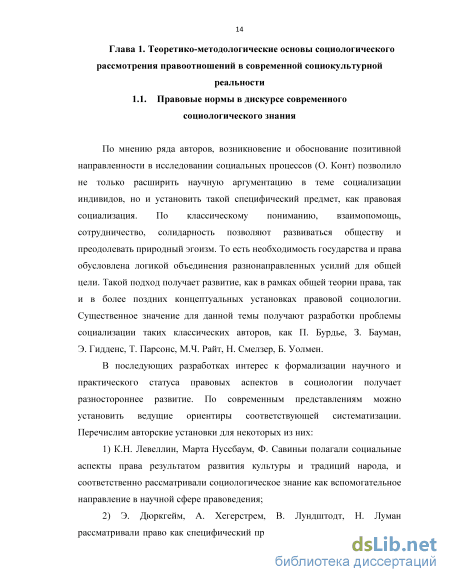 14

Глава 1. Теоретико-методологические основы социологического рассмотрения правоотношений в современной социокультурной реальности

1.1. Правовые нормы в дискурсе современного социологического знания

По мнению ряда авторов, возникновение и обоснование позитивной направленности в исследовании социальных процессов (О. Конт) позволило не только расширить научную аргументацию в теме социализации индивидов, но и установить такой специфический предмет, как правовая социализация. По классическому пониманию, взаимопомощь, сотрудничество, солидарность позволяют развиваться обществу и преодолевать природный эгоизм. То есть необходимость государства и права обусловлена логикой объединения разнонаправленных усилий для общей цели. Такой подход получает развитие, как в рамках общей теории права, так и в более поздних концептуальных установках правовой социологии. Существенное значение для данной темы получают разработки проблемы социализации таких классических авторов, как П. Бурдье, З. Бауман, Э. Гидденс, Т. Парсонс, М.Ч. Райт, Н. Смелзер, Б. Уолмен.

В последующих разработках интерес к формализации научного и практического статуса правовых аспектов в социологии получает разностороннее развитие. По современным представлениям можно установить ведущие ориентиры соответствующей систематизации. Перечислим авторские установки для некоторых из них:

1) К.Н. Левеллин, Марта Нуссбаум, Ф. Савиньи полагали социальные аспекты права результатом развития культуры и традиций народа, и соответственно рассматривали социологическое знание как вспомогательное направление в научной сфере правоведения;

2) Э. Дюркгейм, А. Хегерстрем, В. Лундштодт, Н. Луман рассматривали право как специфический пр

dsLib.net
библиотека диссертаций